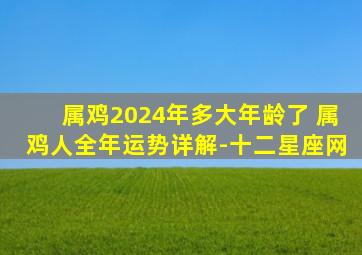 属鸡2024年多大年龄了 属鸡人全年运势详解-十二星座网